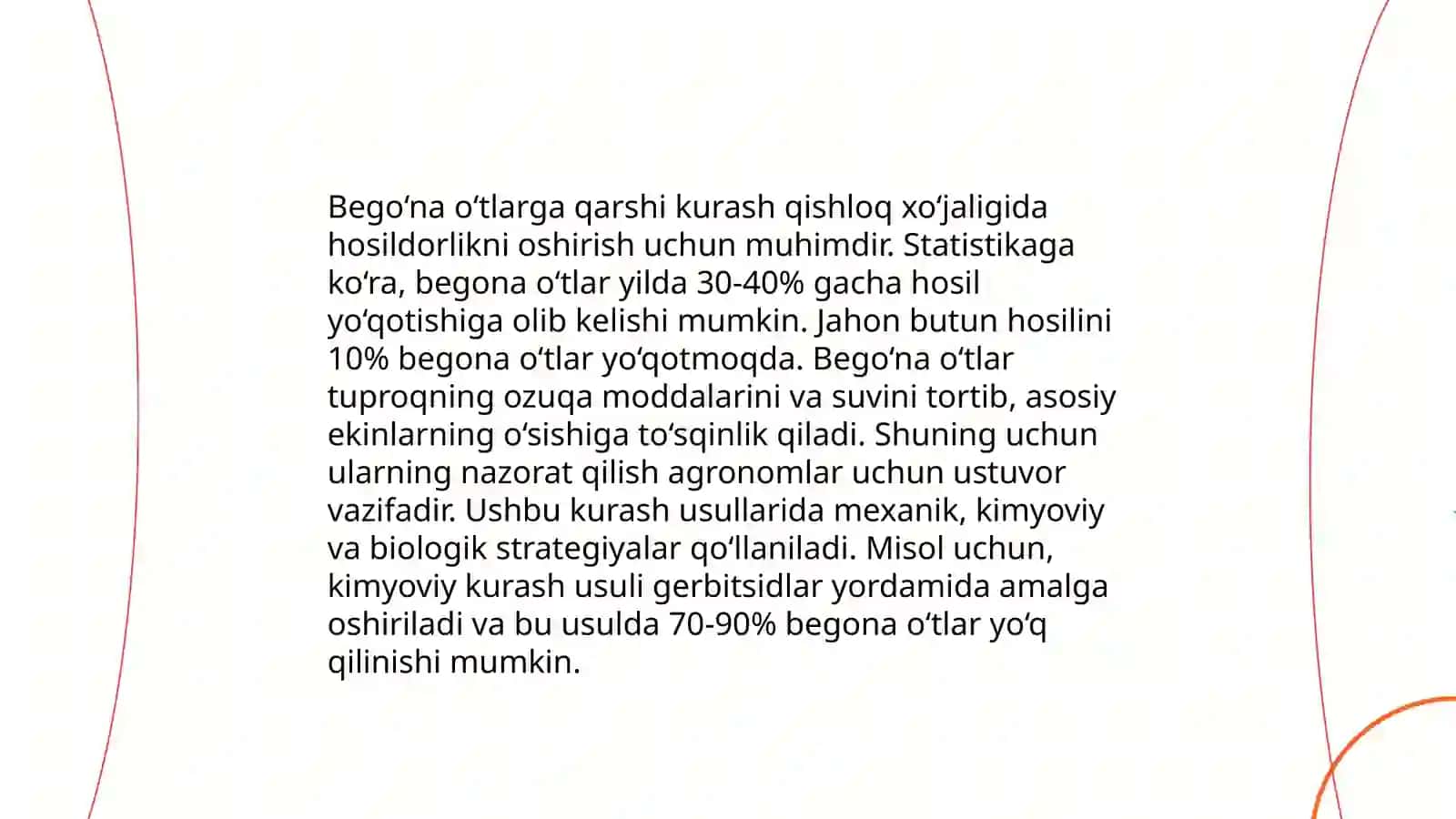 Bego‘na o‘tlarga qarshi kurash qishloq xo‘jaligida hosildorlikni oshirish uchun muhimdir. Statistikaga ko‘ra, begona o‘tlar yilda 30-40% gacha hosil yo‘qotishiga olib kelishi mumkin. Jahon butun hosilini 10% begona o‘tlar yo‘qotmoqda. Bego‘na o‘tlar tuproqning ozuqa moddalarini va suvini tortib, asosiy ekinlarning o‘sishiga to‘sqinlik qiladi. Shuning uchun ularning nazorat qilish agronomlar uchun ustuvor vazifadir. Ushbu kurash usullarida mexanik, kimyoviy va biologik strategiyalar qo‘llaniladi. Misol uchun, kimyoviy kurash usuli gerbitsidlar yordamida amalga oshiriladi va bu usulda 70-90% begona o‘tlar yo‘q qilinishi mumkin.